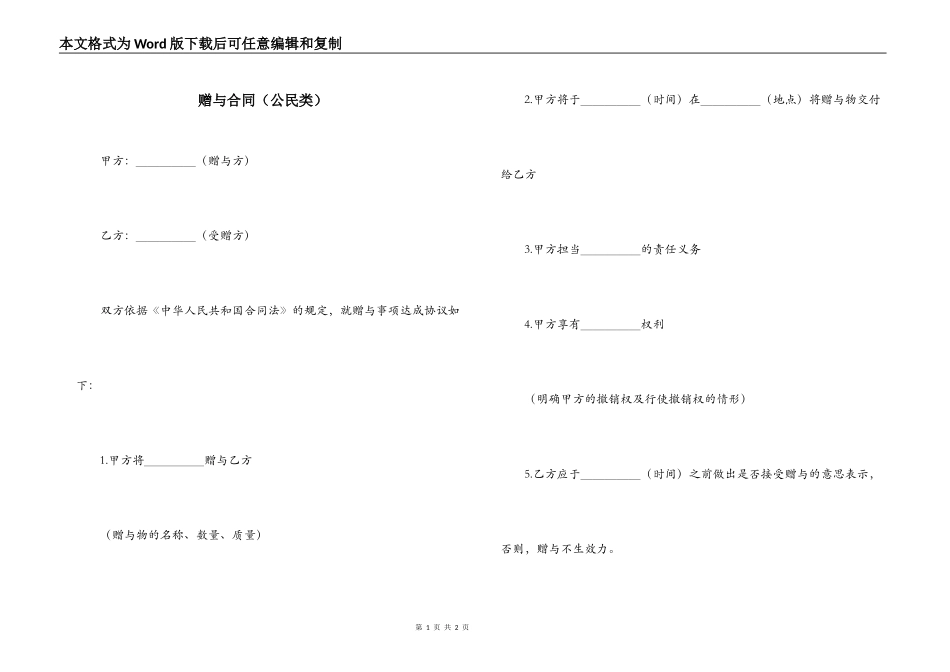 本文格式为Word版下载后可任意编辑和复制

赠与合同（公民类）

甲方：__________（赠与方）

乙方：__________（受赠方）

双方依据《中华人民共和国合同法》的规定，就赠与事项达成协议如下：

1.甲方将__________赠与乙方

（赠与物的名称、数量、质量）

2.甲方将于__________（时间）在__________（地点）将赠与物交付给乙方

3.甲方担当__________的责任义务

4.甲方享有__________权利

（明确甲方的撤销权及行使撤销权的情形）

5.乙方应于__________（时间）之前做出是否接受赠与的意思表示，否则，赠与不生效力。

第 1 页 共 2 页